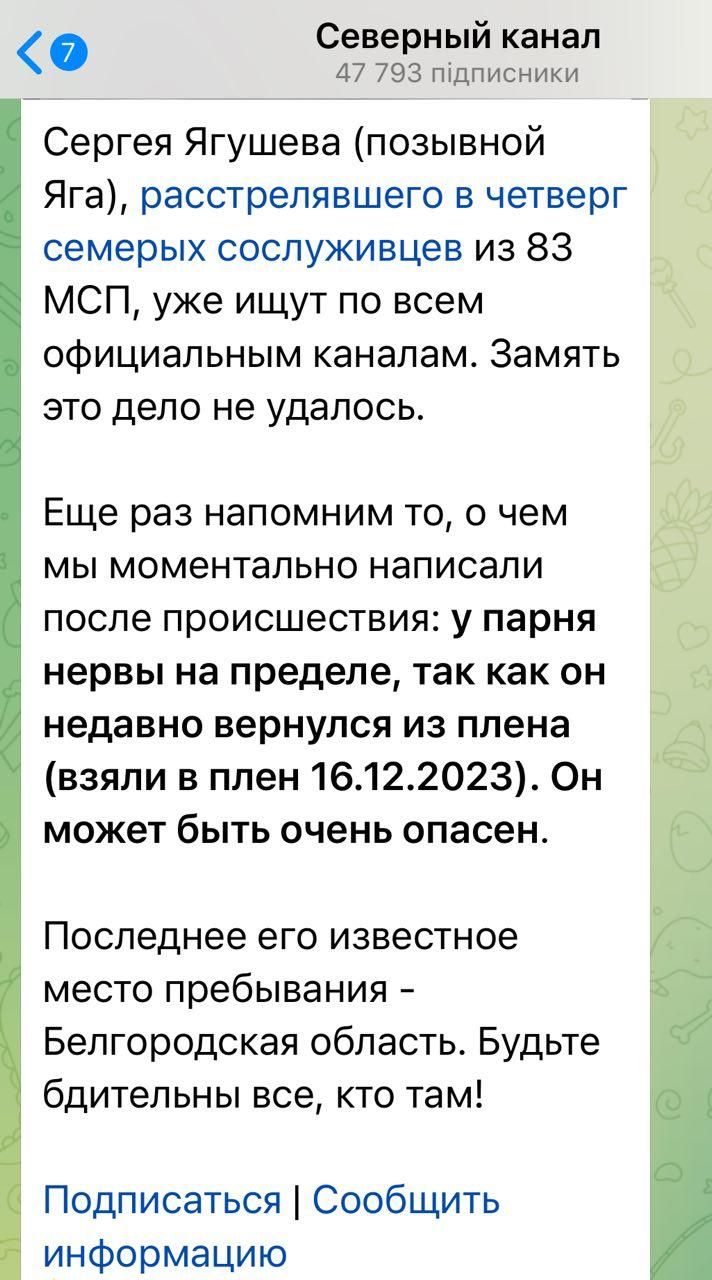 7
Северный канал
47 793 підписники

Сергея Ягушева (позывной Яга), расстрелявшего в четверг семерых сослуживцев из 83 МСП, уже ищут по всем официальным каналам. Замять это дело не удалось.

Еще раз напомним то, о чем мы моментально написали после происшествия: у парня нервы на пределе, так как он недавно вернулся из плена (взяли в плен 16.12.2023). Он может быть очень опасен.

Последнее его известное место пребывания - Белгородская область. Будьте бдительны все, кто там!

Подписаться | Сообщить информацию